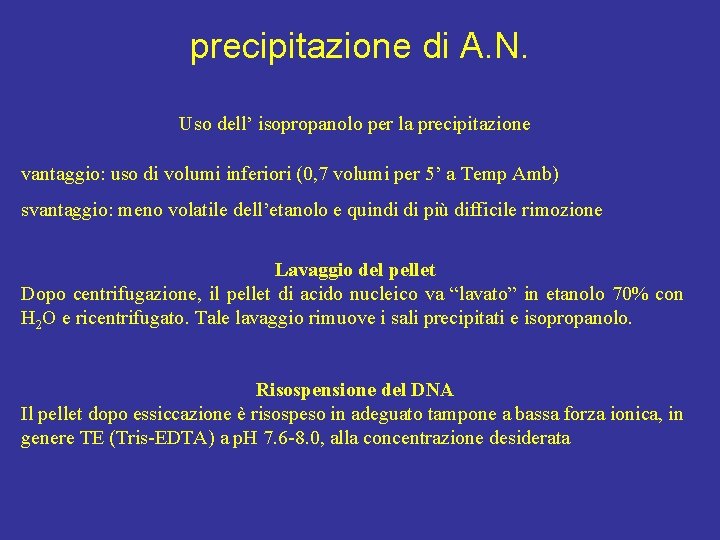 precipitazione di A.N.

Uso dell’ isopropanolo per la precipitazione

vantaggio: uso di volumi inferiori (0,7 volumi per 5’ a Temp Amb)

svantaggio: meno volatile dell’etanolo e quindi di più difficile rimozione

Lavaggio del pellet
Dopo centrifugazione, il pellet di acido nucleico va “lavato” in etanolo 70% con $H_2O$ e ricentrifugato. Tale lavaggio rimuove i sali precipitati e isopropanolo.

Risospensione del DNA
Il pellet dopo essiccazione è risospeso in adeguato tampone a bassa forza ionica, in genere TE (Tris-EDTA) a pH 7.6-8.0, alla concentrazione desiderata